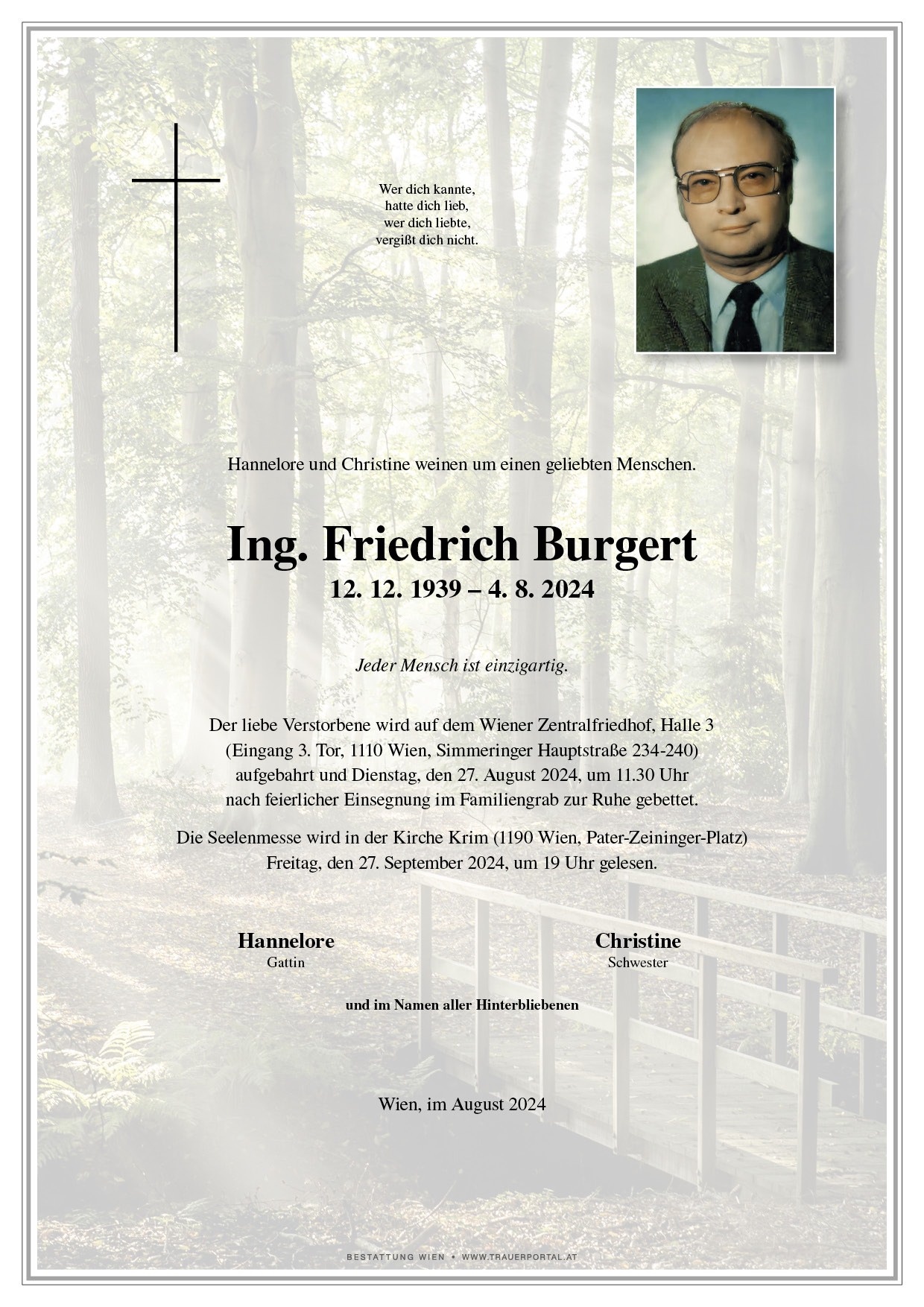 Wer dich kannte,
hatte dich lieb,
wer dich liebte,
vergißt dich nicht.

Hannelore und Christine weinen um einen geliebten Menschen.

Ing. Friedrich Burgert
12. 12. 1939 – 4. 8. 2024

Jeder Mensch ist einzigartig.

Der liebe Verstorbene wird auf dem Wiener Zentralfriedhof, Halle 3 (Eingang 3. Tor, 1110 Wien, Simmeringer Hauptstraße 234-240) aufgebahrt und Dienstag, den 27. August 2024, um 11.30 Uhr nach feierlicher Einsegnung im Familiengrab zur Ruhe gebettet.

Die Seelenmesse wird in der Kirche Krim (1190 Wien, Pater-Zeininger-Platz) Freitag, den 27. September 2024, um 19 Uhr gelesen.

Hannelore
Gattin

Christine
Schwester

und im Namen aller Hinterbliebenen

Wien, im August 2024

BESTATTUNG WIEN • WWW.TRAUERPORTAL.AT